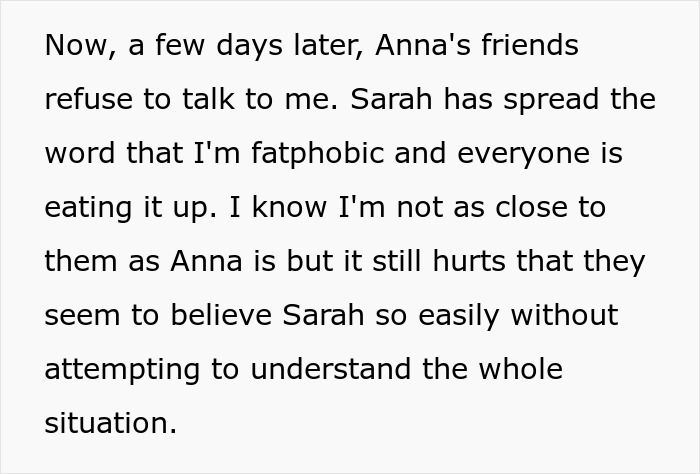 Now, a few days later, Anna's friends refuse to talk to me. Sarah has spread the word that I'm fatphobic and everyone is eating it up. I know I'm not as close to them as Anna is but it still hurts that they seem to believe Sarah so easily without attempting to understand the whole situation.